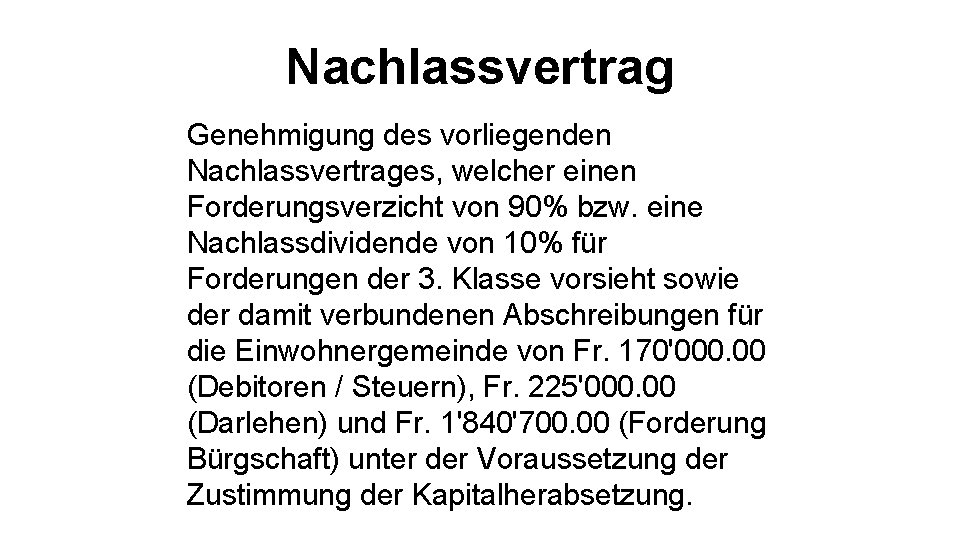 Nachlassvertrag

Genehmigung des vorliegenden Nachlassvertrages, welcher einen Forderungsverzicht von 90% bzw. eine Nachlassdividende von 10% für Forderungen der 3. Klasse vorsieht sowie der damit verbundenen Abschreibungen für die Einwohnergemeinde von Fr. 170'000.00 (Debitoren / Steuern), Fr. 225'000.00 (Darlehen) und Fr. 1'840'700.00 (Forderung Bürgschaft) unter der Voraussetzung der Zustimmung der Kapitalherabsetzung.